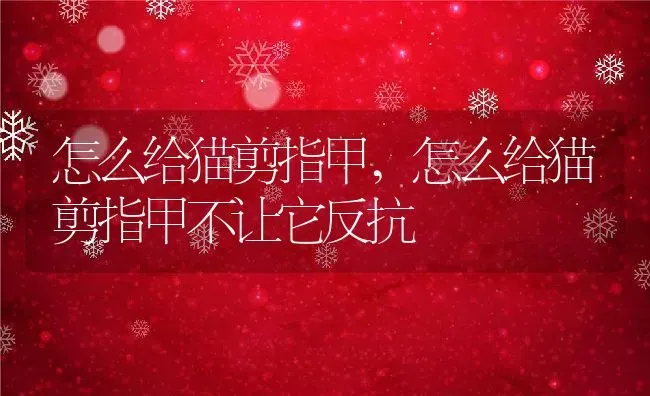 怎么给猫剪指甲，怎么给猫剪指甲不让它反抗